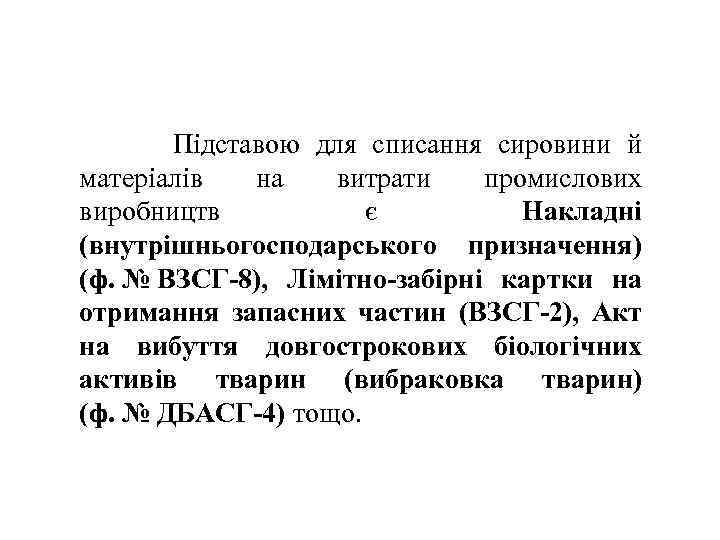 Підставою для списання сировини й матеріалів на витрати промислових виробництв є Накладні (внутрішньогосподарського призначення) (ф. № ВЗСГ-8), Лімітно-забірні картки на отримання запасних частин (ВЗСГ-2), Акт на вибуття довгострокових біологічних активів тварин (вибраковка тварин) (ф. № ДБАСГ-4) тощо.